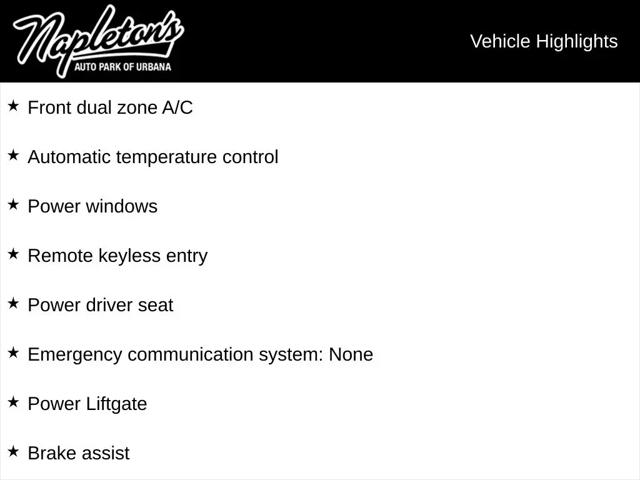 Napleton's
AUTO PARK OF URBANA

Vehicle Highlights

★ Front dual zone A/C

★ Automatic temperature control

★ Power windows

★ Remote keyless entry

★ Power driver seat

★ Emergency communication system: None

★ Power Liftgate

★ Brake assist